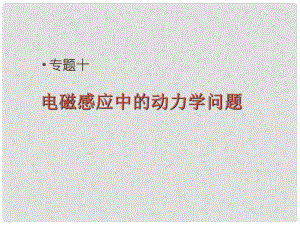 • 专题十

电磁感应中的动力学问题